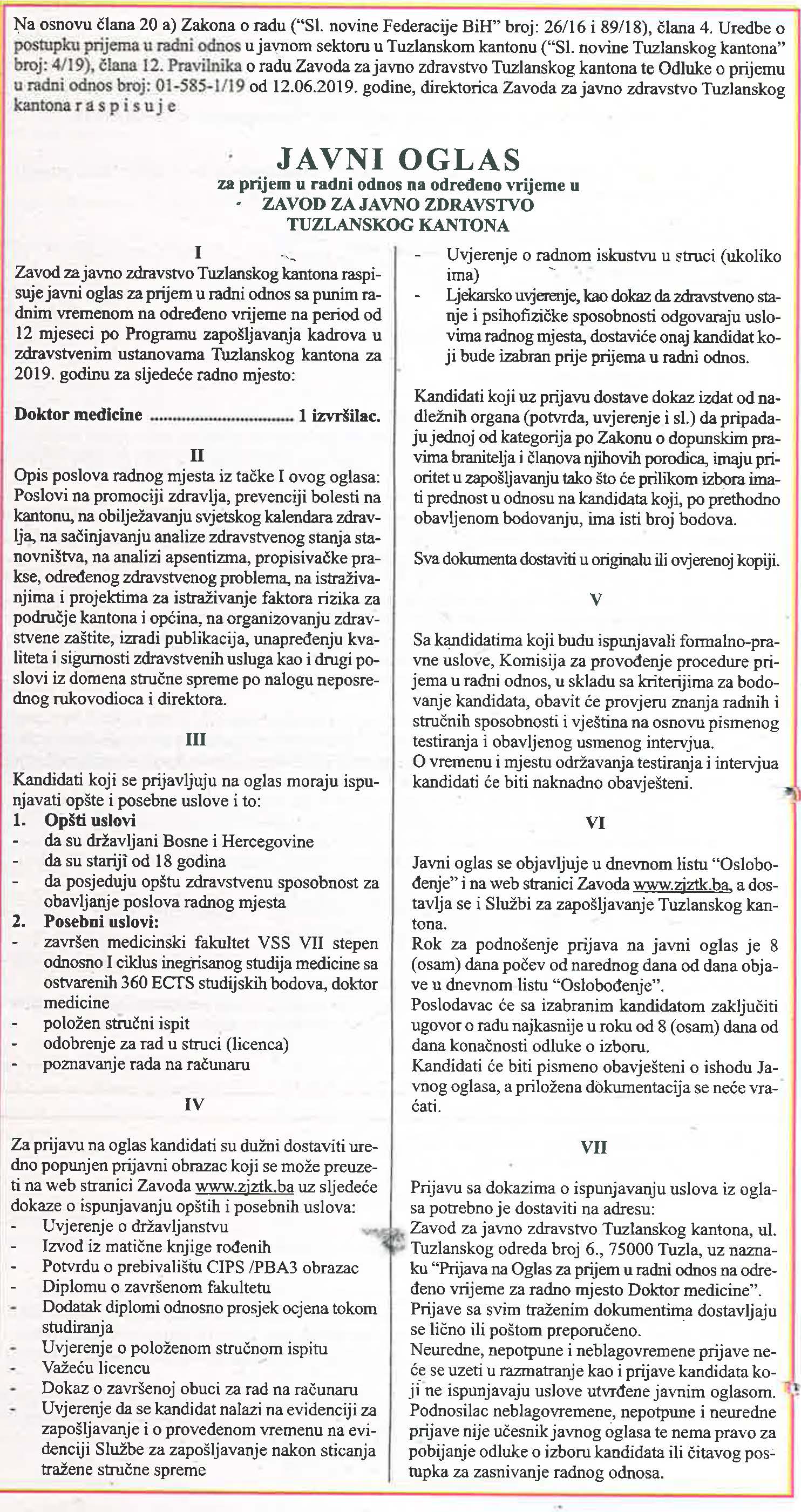 Na osnovu člana 20 a) Zakona o radu ("Sl. novine Federacije BiH" broj: 26/16 i 89/18), člana 4. Uredbe o postupku prijema u radni odnos u javnom sektoru u Tuzlanskom kantonu ("Sl. novine Tuzlanskog kantona" broj: 4/19), člana 12. Pravilnika o radu Zavoda za javno zdravstvo Tuzlanskog kantona te Odluke o prijemu u radni odnos broj: 01-585-1/19 od 12.06.2019. godine, direktorica Zavoda za javno zdravstvo Tuzlanskog kantona r a s p i s u j e

JAVNI OGLAS
za prijem u radni odnos na određeno vrijeme u
ZAVOD ZA JAVNO ZDRAVSTVO
TUZLANSKOG KANTONA

I

Zavod za javno zdravstvo Tuzlanskog kantona raspisuje javni oglas za prijem u radni odnos sa punim radnim vremenom na određeno vrijeme na period od 12 mjeseci po Programu zapošljavanja kadrova u zdravstvenim ustanovama Tuzlanskog kantona za 2019. godinu za sljedeće radno mjesto:

Doktor medicine ................................ 1 izvršilac.

II

Opis poslova radnog mjesta iz tačke I ovog oglasa: Poslovi na promociji zdravlja, prevenciji bolesti na kantonu, na obilježavanju svjetskog kalendara zdravlja, na sačinjavanju analize zdravstvenog stanja stanovništva, na analizi apsentizma, propisivačke prakse, određenog zdravstvenog problema, na istraživanjima i projektima za istraživanje faktora rizika za područje kantona i općina, na organizovanju zdravstvene zaštite, izradi publikacija, unapređenju kvaliteta i sigurnosti zdravstvenih usluga kao i drugi poslovi iz domena stručne spreme po nalogu neposrednog rukovodioca i direktora.

III

Kandidati koji se prijavljuju na oglas moraju ispunjavati opšte i posebne uslove i to:
1. Opšti uslovi
- da su državljani Bosne i Hercegovine
- da su stariji od 18 godina
- da posjeduju opštu zdravstvenu sposobnost za obavljanje poslova radnog mjesta
2. Posebni uslovi:
- završen medicinski fakultet VSS VII stepen odnosno I ciklus inegrisanog studija medicine sa ostvarenih 360 ECTS studijskih bodova, doktor medicine
- položen stručni ispit
- odobrenje za rad u struci (licenca)
- poznavanje rada na računaru

IV

Za prijavu na oglas kandidati su dužni dostaviti uredno popunjen prijavni obrazac koji se može preuzeti na web stranici Zavoda www.zjztk.ba uz sljedeće dokaze o ispunjavanju opštih i posebnih uslova:
- Uvjerenje o državljanstvu
- Izvod iz matične knjige rođenih
- Potvrdu o prebivalištu CIPS /PBA3 obrazac
- Diplomu o završenom fakultetu
- Dodatak diplomi odnosno prosjek ocjena tokom studiranja
- Uvjerenje o položenom stručnom ispitu
- Važeću licencu
- Dokaz o završenoj obuci za rad na računaru
- Uvjerenje da se kandidat nalazi na evidenciji za zapošljavanje i o provedenom vremenu na evidenciji Službe za zapošljavanje nakon sticanja tražene stručne spreme
- Uvjerenje o radnom iskustvu u struci (ukoliko ima)
- Ljekarsko uvjerenje, kao dokaz da zdravstveno stanje i psihofizičke sposobnosti odgovaraju uslovima radnog mjesta, dostaviće onaj kandidat koji bude izabran prije prijema u radni odnos.

Kandidati koji uz prijavu dostave dokaz izdat od nadležnih organa (potvrda, uvjerenje i sl.) da pripadaju jednoj od kategorija po Zakonu o dopunskim pravima branitelja i članova njihovih porodica, imaju prioritet u zapošljavanju tako što će prilikom izbora imati prednost u odnosu na kandidata koji, po prethodno obavljenom bodovanju, ima isti broj bodova.

Sva dokumenta dostaviti u originalu ili ovjerenoj kopiji.

V

Sa kandidatima koji budu ispunjavali formalno-pravne uslove, Komisija za provođenje procedure prijema u radni odnos, u skladu sa kriterijima za bodovanje kandidata, obavit će provjeru znanja radnih i stručnih sposobnosti i vještina na osnovu pismenog testiranja i obavljenog usmenog intervjua.
O vremenu i mjestu održavanja testiranja i intervjua kandidati će biti naknadno obavješteni.

VI

Javni oglas se objavljuje u dnevnom listu "Oslobođenje" i na web stranici Zavoda www.zjztk.ba, a dostavlja se i Službi za zapošljavanje Tuzlanskog kantona.
Rok za podnošenje prijava na javni oglas je 8 (osam) dana počev od narednog dana od dana objave u dnevnom listu "Oslobođenje".
Poslodavac će sa izabranim kandidatom zaključiti ugovor o radu najkasnije u roku od 8 (osam) dana od dana konačnosti odluke o izboru.
Kandidati će biti pismeno obavješteni o ishodu Javnog oglasa, a priložena dokumentacija se neće vraćati.

VII

Prijavu sa dokazima o ispunjavanju uslova iz oglasa potrebno je dostaviti na adresu:
Zavod za javno zdravstvo Tuzlanskog kantona, ul. Tuzlanskog odreda broj 6., 75000 Tuzla, uz naznaku "Prijava na Oglas za prijem u radni odnos na određeno vrijeme za radno mjesto Doktor medicine".
Prijave sa svim traženim dokumentima dostavljaju se lično ili poštom preporučeno.
Neuredne, nepotpune i neblagovremene prijave neće se uzeti u razmatranje kao i prijave kandidata koji ne ispunjavaju uslove utvrđene javnim oglasom.
Podnosilac neblagovremene, nepotpune i neuredne prijave nije učesnik javnog oglasa te nema pravo za pobijanje odluke o izboru kandidata ili čitavog postupka za zasnivanje radnog odnosa.